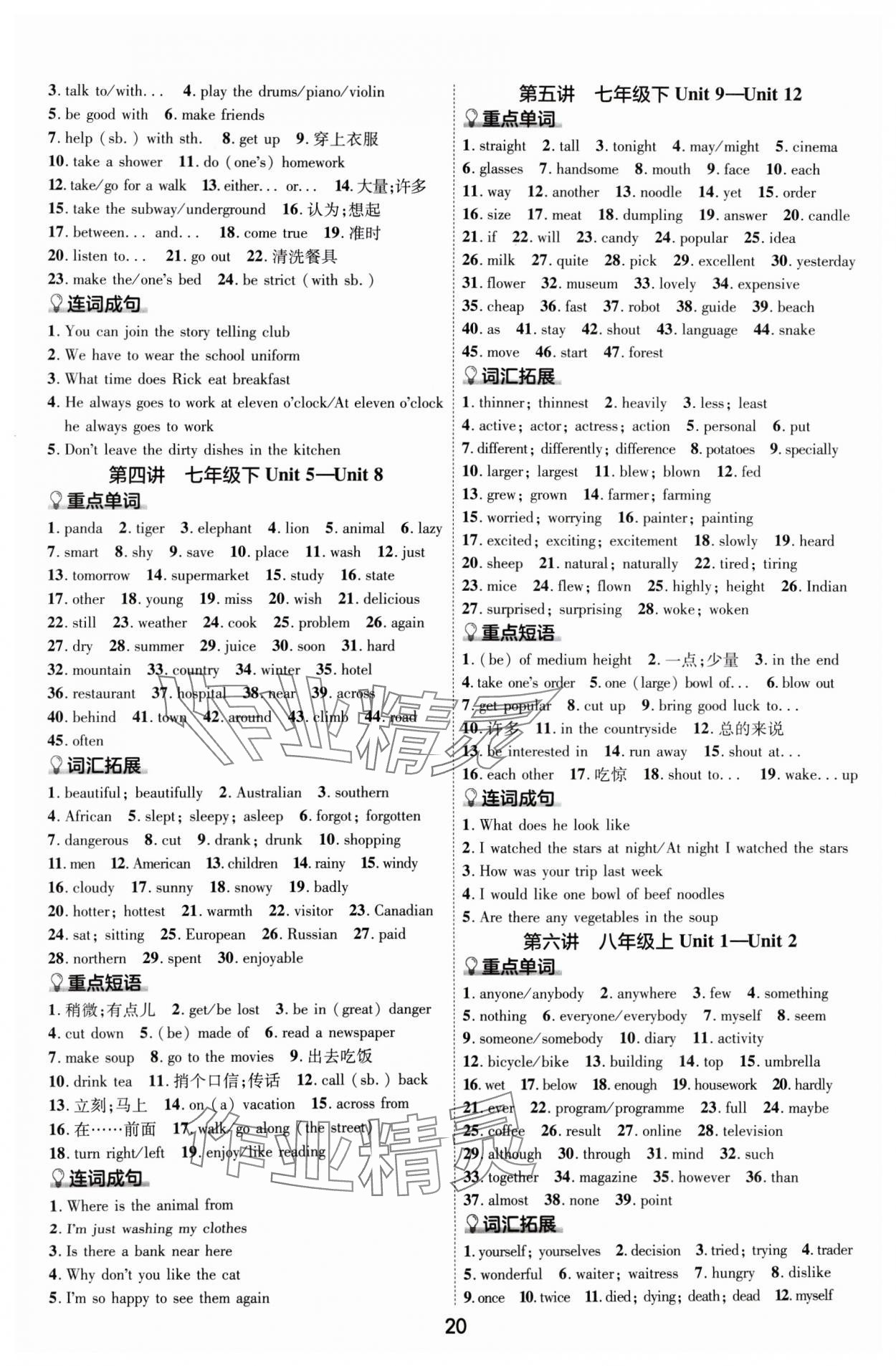 3. talk to/with... 4. play the drums/piano/violin
5. be good with 6. make friends
7. help (sb.) with sth. 8. get up 9. 穿上衣服
10. take a shower 11. do (one's) homework
12. take/go for a walk 13. either... or... 14. 大量;许多
15. take the subway/underground 16. 认为;想起
17. between... and... 18. come true 19. 准时
20. listen to... 21. go out 22. 清洗餐具
23. make the/one's bed 24. be strict (with sb.)

连词成句

1. You can join the story telling club
2. We have to wear the school uniform
3. What time does Rick eat breakfast
4. He always goes to work at eleven o'clock/At eleven o'clock he always goes to work
5. Don't leave the dirty dishes in the kitchen

第四讲 七年级下 Unit 5—Unit 8

重点单词

1. panda 2. tiger 3. elephant 4. lion 5. animal 6. lazy
7. smart 8. shy 9. save 10. place 11. wash 12. just
13. tomorrow 14. supermarket 15. study 16. state
17. other 18. young 19. miss 20. wish 21. delicious
22. still 23. weather 24. cook 25. problem 26. again
27. dry 28. summer 29. juice 30. soon 31. hard
32. mountain 33. country 34. winter 35. hotel
36. restaurant 37. hospital 38. near 39. across
40. behind 41. town 42. around 43. climb 44. road
45. often

词汇拓展

1. beautiful; beautifully 2. Australian 3. southern
4. African 5. slept; sleepy; asleep 6. forgot; forgotten
7. dangerous 8. cut 9. drank; drunk 10. shopping
11. men 12. American 13. children 14. rainy 15. windy
16. cloudy 17. sunny 18. snowy 19. badly
20. hotter; hottest 21. warmth 22. visitor 23. Canadian
24. sat; sitting 25. European 26. Russian 27. paid
28. northern 29. spent 30. enjoyable

重点短语

1. 稍微;有点儿 2. get/be lost 3. be in (great) danger
4. cut down 5. (be) made of 6. read a newspaper
7. make soup 8. go to the movies 9. 出去吃饭
10. drink tea 11. 捎个口信;传话 12. call (sb.) back
13. 立刻;马上 14. on (a) vacation 15. across from
16. 在……前面 17. walk/go along (the street)
18. turn right/left 19. enjoy/like reading

连词成句

1. Where is the animal from
2. I'm just washing my clothes
3. Is there a bank near here
4. Why don't you like the cat
5. I'm so happy to see them again

第五讲 七年级下 Unit 9—Unit 12

重点单词

1. straight 2. tall 3. tonight 4. may/might 5. cinema
6. glasses 7. handsome 8. mouth 9. face 10. each
11. way 12. another 13. noodle 14. yet 15. order
16. size 17. meat 18. dumpling 19. answer 20. candle
21. if 22. will 23. candy 24. popular 25. idea
26. milk 27. quite 28. pick 29. excellent 30. yesterday
31. flower 32. museum 33. lovely 34. expensive
35. cheap 36. fast 37. robot 38. guide 39. beach
40. as 41. stay 42. shout 43. language 44. snake
45. move 46. start 47. forest

词汇拓展

1. thinner; thinnest 2. heavily 3. less; least
4. active; actor; actress; action 5. personal 6. put
7. different; differently; difference 8. potatoes 9. specially
10. larger; largest 11. blew; blown 12. fed
13. grew; grown 14. farmer; farming
15. worried; worrying 16. painter; painting
17. excited; exciting; excitement 18. slowly 19. heard
20. sheep 21. natural; naturally 22. tired; tiring
23. mice 24. flew; flown 25. highly; height 26. Indian
27. surprised; surprising 28. woke; woken

重点短语

1. (be) of medium height 2. 一点;少量 3. in the end
4. take one's order 5. one (large) bowl of... 6. blow out
7. get popular 8. cut up 9. bring good luck to...
10. 许多 11. in the countryside 12. 总的来说
13. be interested in 14. run away 15. shout at...
16. each other 17. 吃惊 18. shout to... 19. wake... up

连词成句

1. What does he look like
2. I watched the stars at night/At night I watched the stars
3. How was your trip last week
4. I would like one bowl of beef noodles
5. Are there any vegetables in the soup

第六讲 八年级上 Unit 1—Unit 2

重点单词

1. anyone/anybody 2. anywhere 3. few 4. something
5. nothing 6. everyone/everybody 7. myself 8. seem
9. someone/somebody 10. diary 11. activity
12. bicycle/bike 13. building 14. top 15. umbrella
16. wet 17. below 18. enough 19. housework 20. hardly
21. ever 22. program/programme 23. full 24. maybe
25. coffee 26. result 27. online 28. television
29. although 30. through 31. mind 32. such
33. together 34. magazine 35. however 36. than
37. almost 38. none 39. point

词汇拓展

1. yourself; yourselves 2. decision 3. tried; trying 4. trader
5. wonderful 6. waiter; waitress 7. hungry 8. dislike
9. once 10. twice 11. died; dying; death; dead 12. myself

20